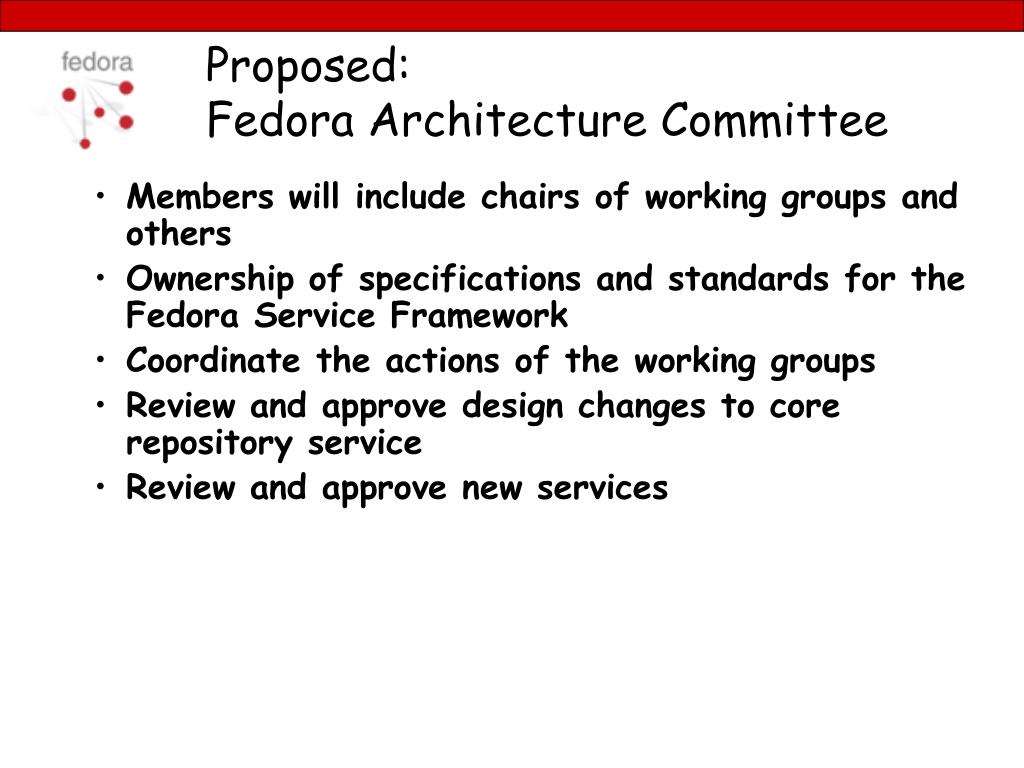 fedora

Proposed:
Fedora Architecture Committee

• Members will include chairs of working groups and others
• Ownership of specifications and standards for the Fedora Service Framework
• Coordinate the actions of the working groups
• Review and approve design changes to core repository service
• Review and approve new services